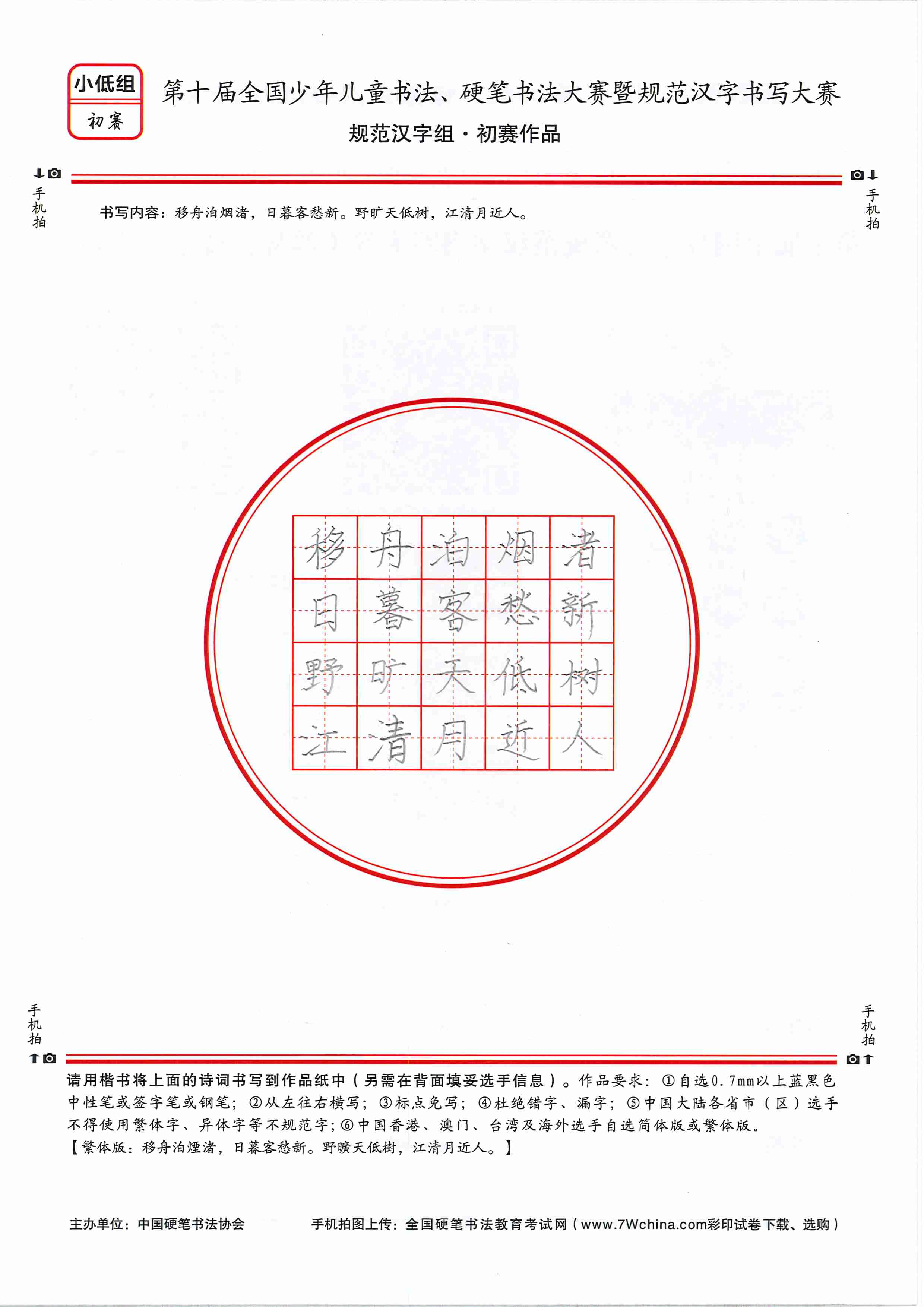 小低组
初赛

第十届全国少年儿童书法、硬笔书法大赛暨规范汉字书写大赛
规范汉字组·初赛作品

手机拍

手机拍

书写内容：移舟泊烟渚，日暮客愁新。野旷天低树，江清月近人。

| 移 | 舟 | 泊 | 烟 | 渚 |
|---|---|---|---|---|
| 日 | 暮 | 客 | 愁 | 新 |
| 野 | 旷 | 天 | 低 | 树 |
| 江 | 清 | 月 | 近 | 人 |

手机拍

手机拍

请用楷书将上面的诗词书写到作品纸中（另需在背面填妥选手信息）。作品要求：①自选0.7mm以上蓝黑色中性笔或签字笔或钢笔；②从左往右横写；③标点免写；④杜绝错字、漏字；⑤中国大陆各省市（区）选手不得使用繁体字、异体字等不规范字；⑥中国香港、澳门、台湾及海外选手自选简体版或繁体版。
【繁体版：移舟泊煙渚，日暮客愁新。野曠天低樹，江清月近人。】

主办单位：中国硬笔书法协会

手机拍图上传：全国硬笔书法教育考试网（www.7Wchina.com彩印试卷下载、选购）